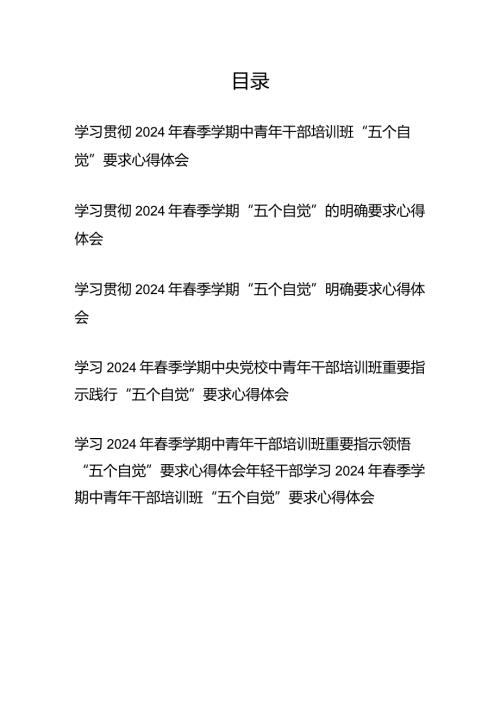 目录

学习贯彻 2024 年春季学期中青年干部培训班“五个自觉”要求心得体会

学习贯彻 2024 年春季学期“五个自觉”的明确要求心得体会

学习贯彻 2024 年春季学期“五个自觉”明确要求心得体会

学习 2024 年春季学期中央党校中青年干部培训班重要指示践行“五个自觉”要求心得体会

学习 2024 年春季学期中青年干部培训班重要指示领悟“五个自觉”要求心得体会年轻干部学习 2024 年春季学期中青年干部培训班“五个自觉”要求心得体会